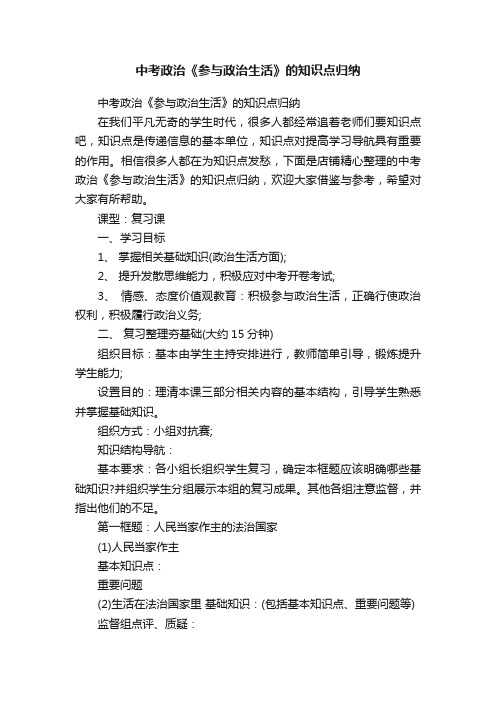 中考政治《参与政治生活》的知识点归纳

中考政治《参与政治生活》的知识点归纳

在我们平凡无奇的学生时代，很多人都经常追着老师们要知识点吧，知识点是传递信息的基本单位，知识点对提高学习导航具有重要的作用。相信很多人都在为知识点发愁，下面是店铺精心整理的中考政治《参与政治生活》的知识点归纳，欢迎大家借鉴与参考，希望对大家有所帮助。

课型：复习课

一、学习目标

1、 掌握相关基础知识(政治生活方面);

2、 提升发散思维能力，积极应对中考开卷考试;

3、 情感、态度价值观教育：积极参与政治生活，正确行使政治权利，积极履行政治义务;

二、 复习整理夯基础(大约 15 分钟)

组织目标：基本由学生主持安排进行，教师简单引导，锻炼提升学生能力;

设置目的：理清本课三部分相关内容的基本结构，引导学生熟悉并掌握基础知识。

组织方式：小组对抗赛;

知识结构导航：

基本要求：各小组长组织学生复习，确定本框题应该明确哪些基础知识?并组织学生分组展示本组的复习成果。其他各组注意监督，并指出他们的不足。

第一框题：人民当家作主的法治国家

(1)人民当家作主

基本知识点：

重要问题

(2)生活在法治国家里 基础知识：(包括基本知识点、重要问题等)

监督组点评、质疑：